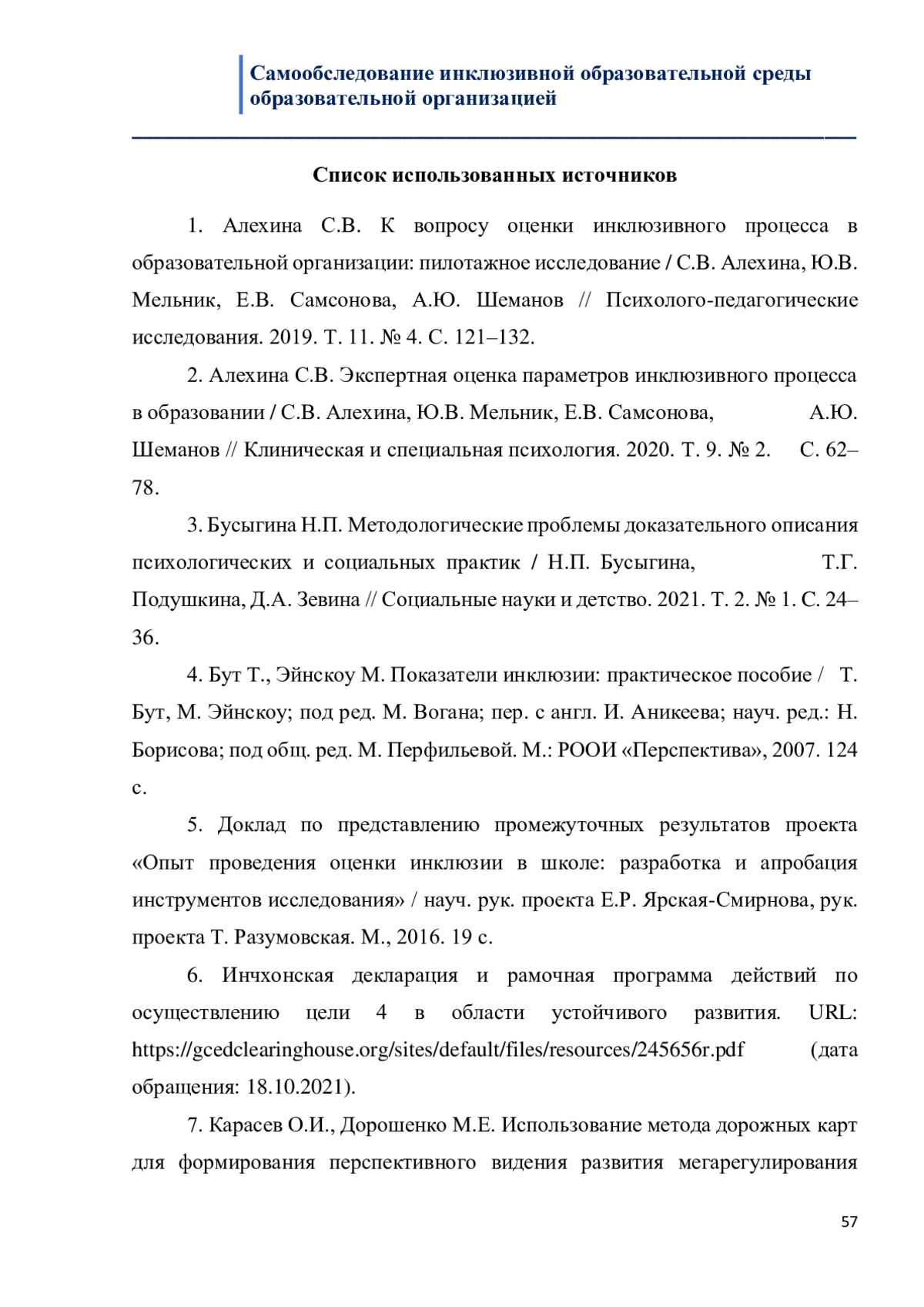 Самообследование инклюзивной образовательной среды образовательной организацией

Список использованных источников

1. Алехина С.В. К вопросу оценки инклюзивного процесса в образовательной организации: пилотажное исследование / С.В. Алехина, Ю.В. Мельник, Е.В. Самсонова, А.Ю. Шеманов // Психолого-педагогические исследования. 2019. Т. 11. № 4. С. 121–132.

2. Алехина С.В. Экспертная оценка параметров инклюзивного процесса в образовании / С.В. Алехина, Ю.В. Мельник, Е.В. Самсонова, А.Ю. Шеманов // Клиническая и специальная психология. 2020. Т. 9. № 2. С. 62–78.

3. Бусыгина Н.П. Методологические проблемы доказательного описания психологических и социальных практик / Н.П. Бусыгина, Т.Г. Подушкина, Д.А. Зевина // Социальные науки и детство. 2021. Т. 2. № 1. С. 24–36.

4. Бут Т., Эйнскоу М. Показатели инклюзии: практическое пособие / Т. Бут, М. Эйнскоу; под ред. М. Вогана; пер. с англ. И. Аникеева; науч. ред.: Н. Борисова; под общ. ред. М. Перфильевой. М.: РООИ «Перспектива», 2007. 124 с.

5. Доклад по представлению промежуточных результатов проекта «Опыт проведения оценки инклюзии в школе: разработка и апробация инструментов исследования» / науч. рук. проекта Е.Р. Ярская-Смирнова, рук. проекта Т. Разумовская. М., 2016. 19 с.

6. Инчхонская декларация и рамочная программа действий по осуществлению цели 4 в области устойчивого развития. URL: https://gcedclearinghouse.org/sites/default/files/resources/245656r.pdf (дата обращения: 18.10.2021).

7. Карасев О.И., Дорошенко М.Е. Использование метода дорожных карт для формирования перспективного видения развития мегарегулирования

57